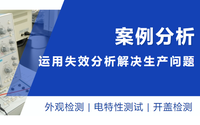 案例分析

运用失效分析解决生产问题

外观检测 | 电特性测试 | 开盖检测